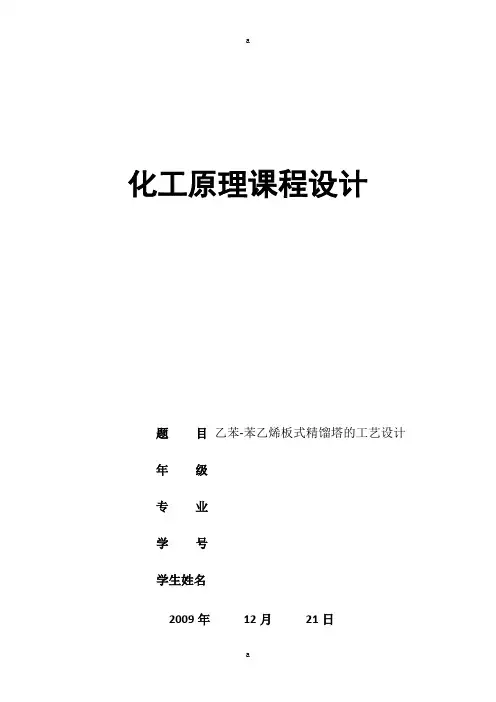 a

化工原理课程设计

题 目 乙苯-苯乙烯板式精馏塔的工艺设计

年 级

专 业

学 号

学生姓名

2009年 12月 21日

a